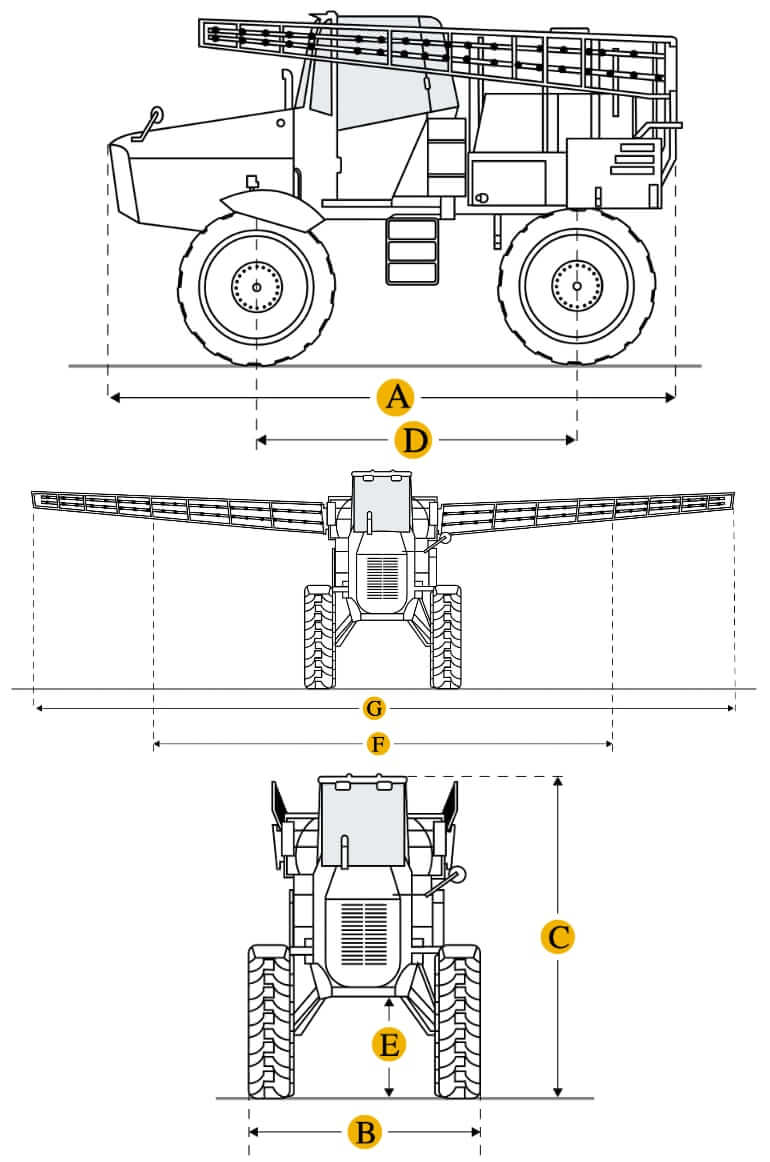 A
D
G
F
C
E
B